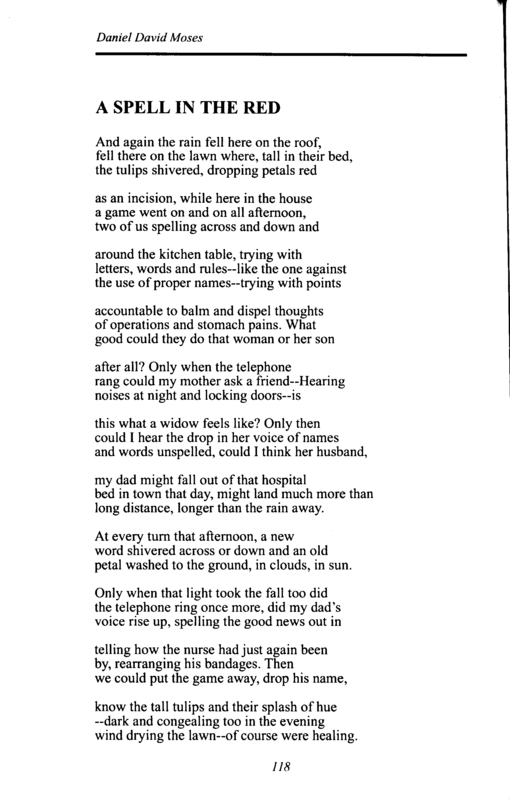 Daniel David Moses

A SPELL IN THE RED

And again the rain fell here on the roof,
fell there on the lawn where, tall in their bed,
the tulips shivered, dropping petals red

as an incision, while here in the house
a game went on and on all afternoon,
two of us spelling across and down and

around the kitchen table, trying with
letters, words and rules--like the one against
the use of proper names--trying with points

accountable to balm and dispel thoughts
of operations and stomach pains. What
good could they do that woman or her son

after all? Only when the telephone
rang could my mother ask a friend--Hearing
noises at night and locking doors--is

this what a widow feels like? Only then
could I hear the drop in her voice of names
and words unspelled, could I think her husband,

my dad might fall out of that hospital
bed in town that day, might land much more than
long distance, longer than the rain away.

At every turn that afternoon, a new
word shivered across or down and an old
petal washed to the ground, in clouds, in sun.

Only when that light took the fall too did
the telephone ring once more, did my dad's
voice rise up, spelling the good news out in

telling how the nurse had just again been
by, rearranging his bandages. Then
we could put the game away, drop his name,

know the tall tulips and their splash of hue
--dark and congealing too in the evening
wind drying the lawn--of course were healing.

118